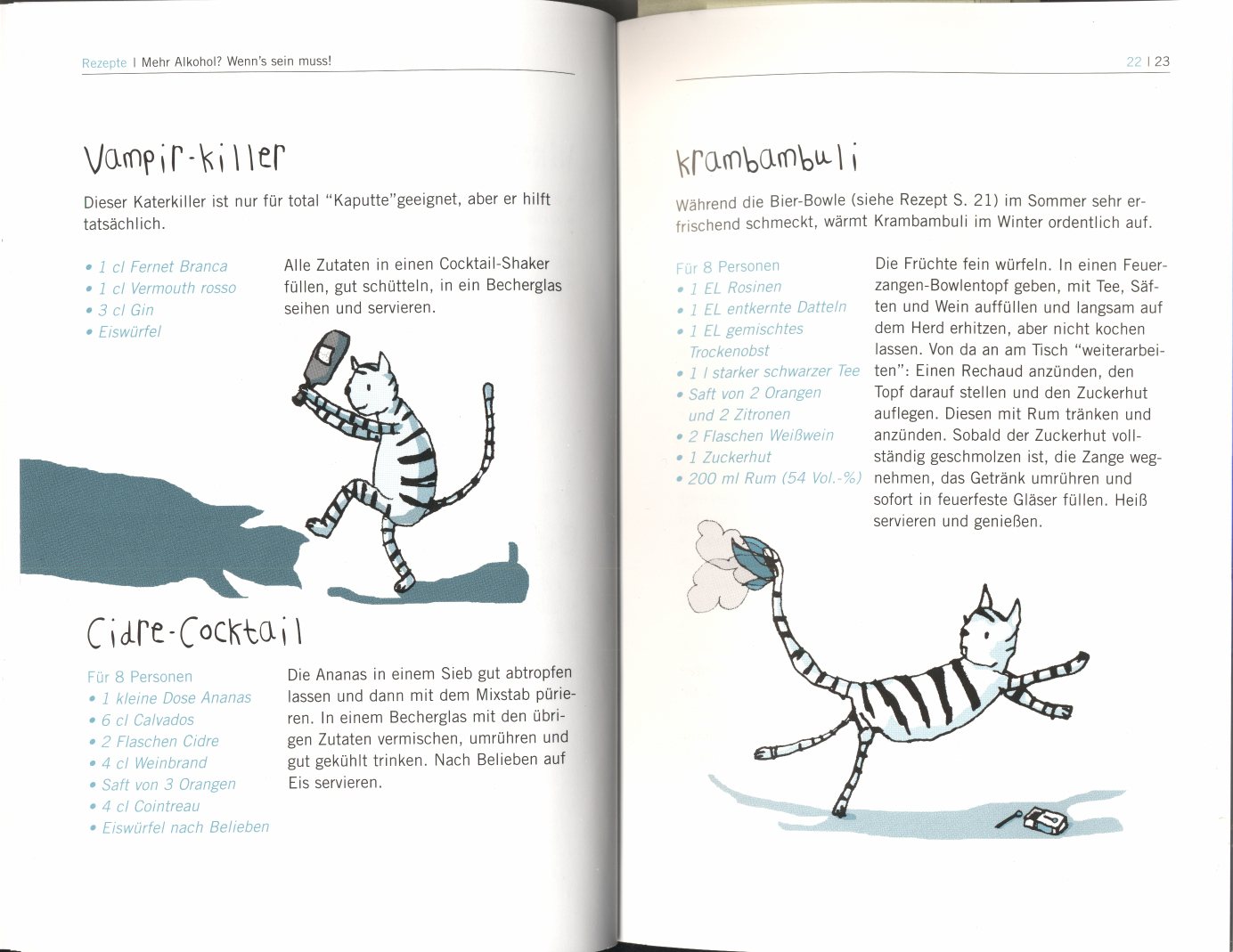 Rezepte | Mehr Alkohol? Wenn's sein muss!

Vampir-Killer

Dieser Katerkiller ist nur für total "Kaputte"geeignet, aber er hilft tatsächlich.

• 1 cl Fernet Branca
• 1 cl Vermouth rosso
• 3 cl Gin
• Eiswürfel

Alle Zutaten in einen Cocktail-Shaker füllen, gut schütteln, in ein Becherglas seihen und servieren.

Cidre-Cocktail

Für 8 Personen
• 1 kleine Dose Ananas
• 6 cl Calvados
• 2 Flaschen Cidre
• 4 cl Weinbrand
• Saft von 3 Orangen
• 4 cl Cointreau
• Eiswürfel nach Belieben

Die Ananas in einem Sieb gut abtropfen lassen und dann mit dem Mixstab pürieren. In einem Becherglas mit den übrigen Zutaten vermischen, umrühren und gut gekühlt trinken. Nach Belieben auf Eis servieren.

22 | 23

Krambambuli

Während die Bier-Bowle (siehe Rezept S. 21) im Sommer sehr erfrischend schmeckt, wärmt Krambambuli im Winter ordentlich auf.

Für 8 Personen
• 1 EL Rosinen
• 1 EL entkernte Datteln
• 1 EL gemischtes Trockenobst
• 1 l starker schwarzer Tee
• Saft von 2 Orangen und 2 Zitronen
• 2 Flaschen Weißwein
• 1 Zuckerhut
• 200 ml Rum (54 Vol.-%)

Die Früchte fein würfeln. In einen Feuerzangen-Bowlentopf geben, mit Tee, Säften und Wein auffüllen und langsam auf dem Herd erhitzen, aber nicht kochen lassen. Von da an am Tisch "weiterarbeiten": Einen Rechaud anzünden, den Topf darauf stellen und den Zuckerhut auflegen. Diesen mit Rum tränken und anzünden. Sobald der Zuckerhut vollständig geschmolzen ist, die Zange wegnehmen, das Getränk umrühren und sofort in feuerfeste Gläser füllen. Heiß servieren und genießen.